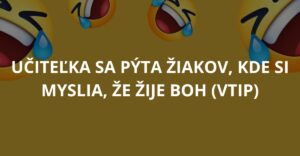 UČITEĽKA SA PÝTA ŽIAKOV, KDE SI MYSLIA, ŽE ŽIJE BOH (VTIP)